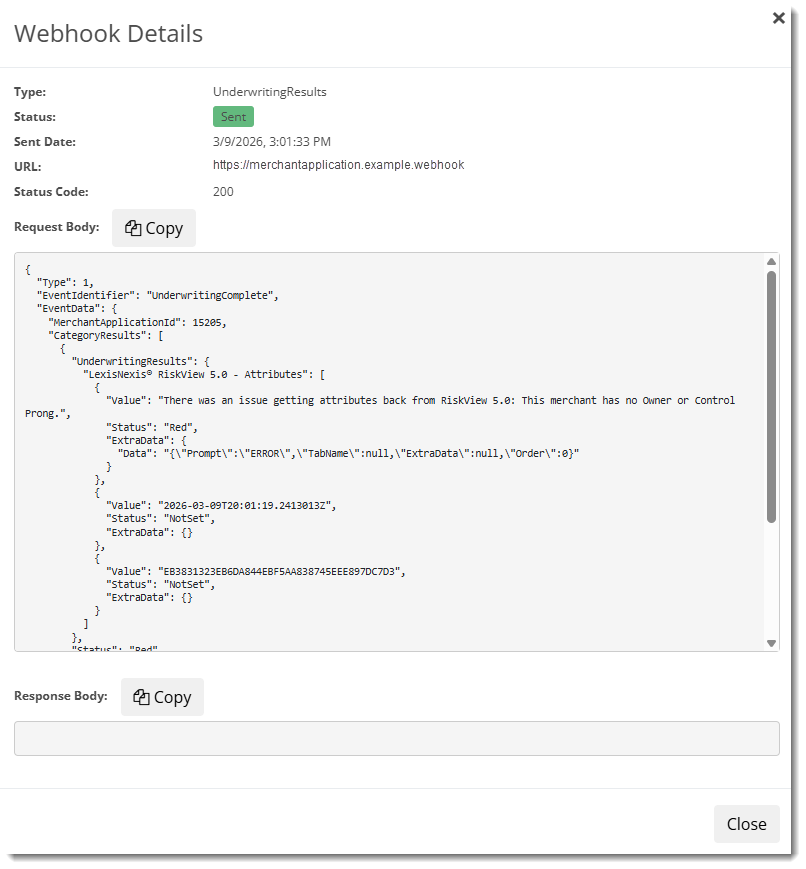 Webhook Details

×

Type: UnderwritingResults
Status: Sent
Sent Date: 3/9/2026, 3:01:33 PM
URL: https://merchantapplication.example.webhook
Status Code: 200

Request Body: Copy

{
  "Type": 1,
  "EventIdentifier": "UnderwritingComplete",
  "EventData": {
    "MerchantApplicationId": 15205,
    "CategoryResults": [
      {
        "UnderwritingResults": {
          "LexisNexis® RiskView 5.0 - Attributes": [
            {
              "Value": "There was an issue getting attributes back from RiskView 5.0: This merchant has no Owner or Control Prong.",
              "Status": "Red",
              "ExtraData": {
                "Data": "{\"Prompt\":\"ERROR\",\"TabName\":null,\"ExtraData\":null,\"Order\":0}"
              }
            },
            {
              "Value": "2026-03-09T20:01:19.2413013Z",
              "Status": "NotSet",
              "ExtraData": {}
            },
            {
              "Value": "EB3831323EB6DA844EBF5AA838745EEE897DC7D3",
              "Status": "NotSet",
              "ExtraData": {}
            }
          ]
        },
        "Status": "Red"

Response Body: Copy

Close